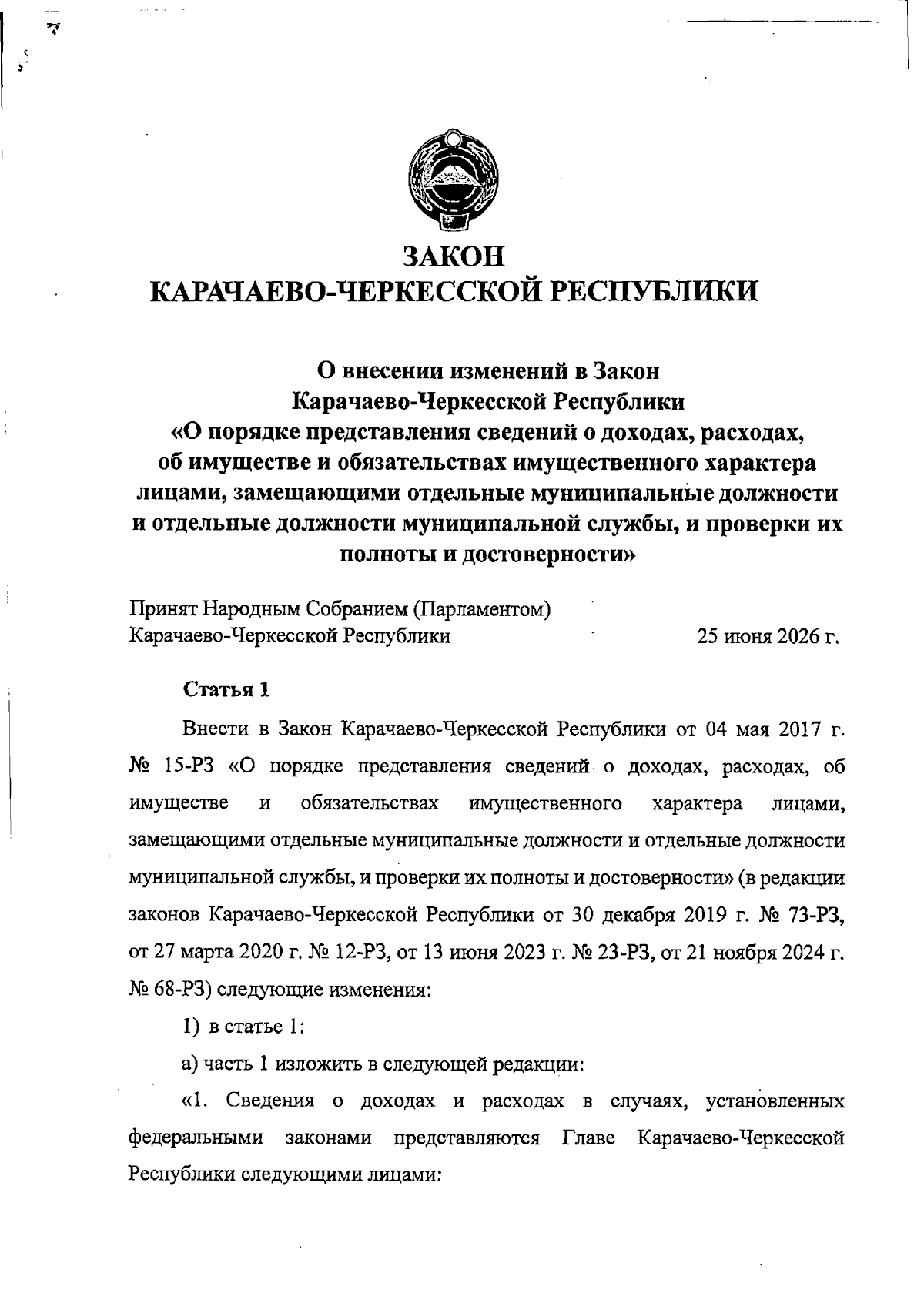 ЗАКОН
КАРАЧАЕВО-ЧЕРКЕССКОЙ РЕСПУБЛИКИ

О внесении изменений в Закон
Карачаево-Черкесской Республики
«О порядке представления сведений о доходах, расходах, об имуществе и обязательствах имущественного характера лицами, замещающими отдельные муниципальные должности и отдельные должности муниципальной службы, и проверки их полноты и достоверности»

Принят Народным Собранием (Парламентом)
Карачаево-Черкесской Республики 25 июня 2026 г.

Статья 1

Внести в Закон Карачаево-Черкесской Республики от 04 мая 2017 г. № 15-РЗ «О порядке представления сведений о доходах, расходах, об имуществе и обязательствах имущественного характера лицами, замещающими отдельные муниципальные должности и отдельные должности муниципальной службы, и проверки их полноты и достоверности» (в редакции законов Карачаево-Черкесской Республики от 30 декабря 2019 г. № 73-РЗ, от 27 марта 2020 г. № 12-РЗ, от 13 июня 2023 г. № 23-РЗ, от 21 ноября 2024 г. № 68-РЗ) следующие изменения:

1) в статье 1:

а) часть 1 изложить в следующей редакции:

«1. Сведения о доходах и расходах в случаях, установленных федеральными законами представляются Главе Карачаево-Черкесской Республики следующими лицами: